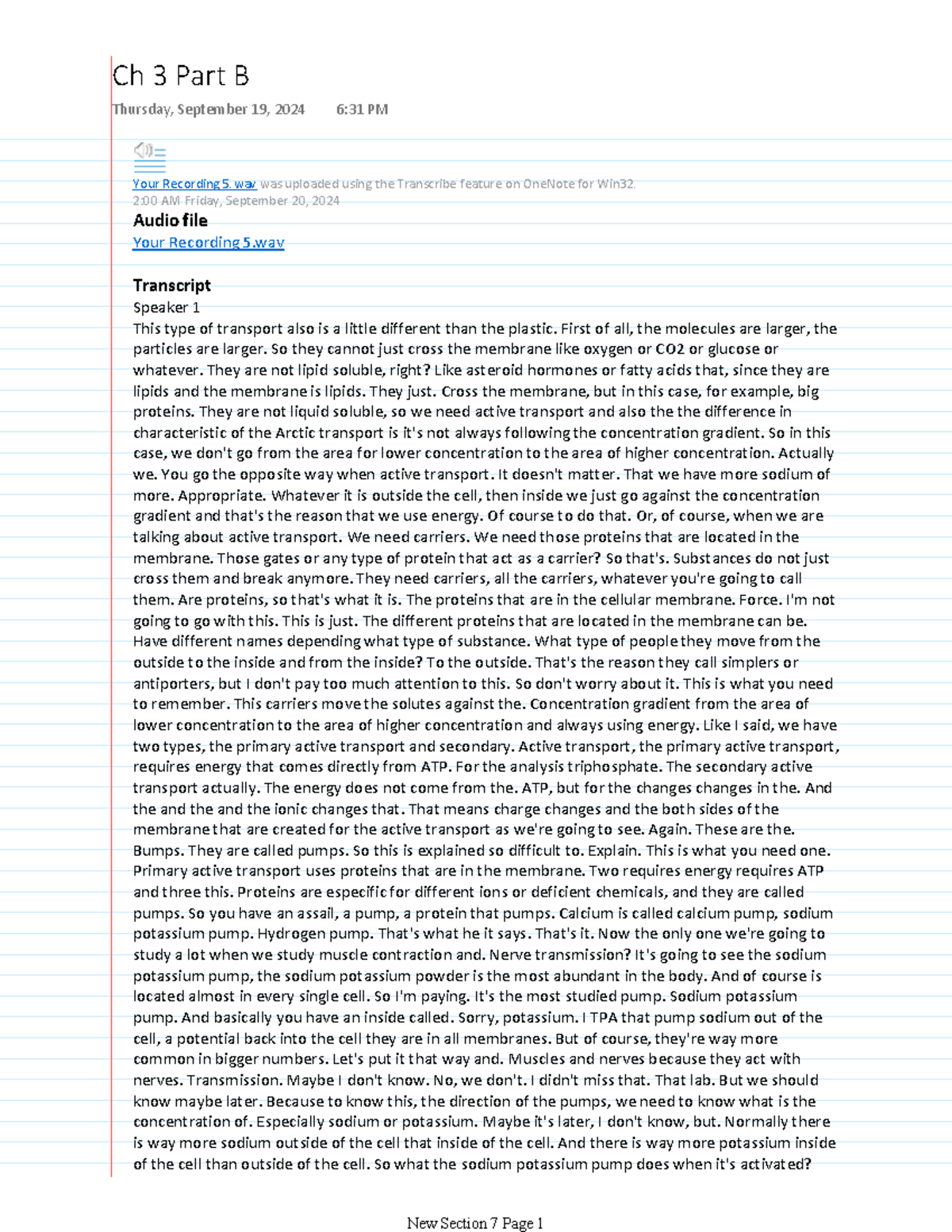 Ch 3 Part B

Thursday, September 19, 2024 6:31 PM

Your Recording 5.wav was uploaded using the Transcribe feature on OneNote for Win32.
2:00 AM Friday, September 20, 2024

Audio file
Your Recording 5.wav

Transcript
Speaker 1
This type of transport also is a little different than the plastic. First of all, the molecules are larger, the particles are larger. So they cannot just cross the membrane like oxygen or CO2 or glucose or whatever. They are not lipid soluble, right? Like asteroid hormones or fatty acids that, since they are lipids and the membrane is lipids. They just. Cross the membrane, but in this case, for example, big proteins. They are not liquid soluble, so we need active transport and also the the difference in characteristic of the Arctic transport is it's not always following the concentration gradient. So in this case, we don't go from the area for lower concentration to the area of higher concentration. Actually we. You go the opposite way when active transport. It doesn't matter. That we have more sodium of more. Appropriate. Whatever it is outside the cell, then inside we just go against the concentration gradient and that's the reason that we use energy. Of course to do that. Or, of course, when we are talking about active transport. We need carriers. We need those proteins that are located in the membrane. Those gates or any type of protein that act as a carrier? So that's. Substances do not just cross them and break anymore. They need carriers, all the carriers, whatever you're going to call them. Are proteins, so that's what it is. The proteins that are in the cellular membrane. Force. I'm not going to go with this. This is just. The different proteins that are located in the membrane can be. Have different names depending what type of substance. What type of people they move from the outside to the inside and from the inside? To the outside. That's the reason they call simplers or antiporters, but I don't pay too much attention to this. So don't worry about it. This is what you need to remember. This carriers move the solutes against the. Concentration gradient from the area of lower concentration to the area of higher concentration and always using energy. Like I said, we have two types, the primary active transport and secondary. Active transport, the primary active transport, requires energy that comes directly from ATP. For the analysis triphosphate. The secondary active transport actually. The energy does not come from the. ATP, but for the changes changes in the. And the and the and the ionic changes that. That means charge changes and the both sides of the membrane that are created for the active transport as we're going to see. Again. These are the. Bumps. They are called pumps. So this is explained so difficult to. Explain. This is what you need one. Primary active transport uses proteins that are in the membrane. Two requires energy requires ATP and three this. Proteins are especific for different ions or deficient chemicals, and they are called pumps. So you have an assail, a pump, a protein that pumps. Calcium is called calcium pump, sodium potassium pump. Hydrogen pump. That's what he it says. That's it. Now the only one we're going to study a lot when we study muscle contraction and. Nerve transmission? It's going to see the sodium potassium pump, the sodium potassium powder is the most abundant in the body. And of course is located almost in every single cell. So I'm paying. It's the most studied pump. Sodium potassium pump. And basically you have an inside called. Sorry, potassium. I TPA that pump sodium out of the cell, a potential back into the cell they are in all membranes. But of course, they're way more common in bigger numbers. Let's put it that way and. Muscles and nerves because they act with nerves. Transmission. Maybe I don't know. No, we don't. I didn't miss that. That lab. But we should know maybe later. Because to know this, the direction of the pumps, we need to know what is the concentration of. Especially sodium or potassium. Maybe it's later, I don't know, but. Normally there is way more sodium outside of the cell that inside of the cell. And there is way more potassium inside of the cell than outside of the cell. So what the sodium potassium pump does when it's activated?

New Section 7 Page 1